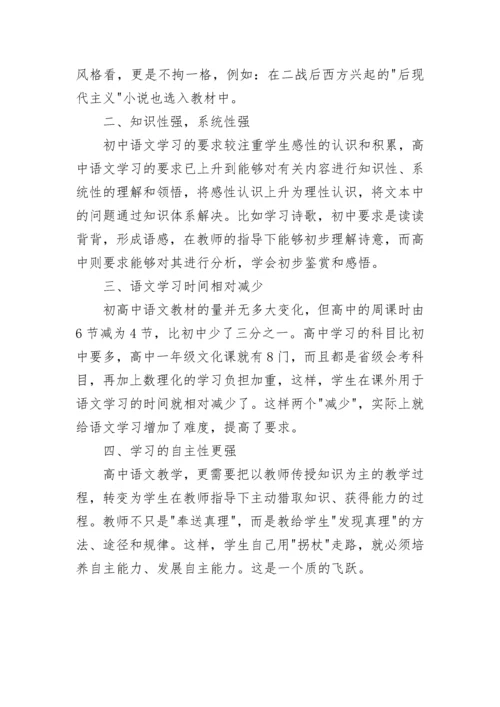 风格看，更是不拘一格，例如：在二战后西方兴起的"后现代主义"小说也选入教材中。

二、知识性强，系统性强

初中语文学习的要求较注重学生感性的认识和积累，高中语文学习的要求已上升到能够对有关内容进行知识性、系统性的理解和领悟，将感性认识上升为理性认识，将文本中的问题通过知识体系解决。比如学习诗歌，初中要求是读读背背，形成语感，在教师的指导下能够初步理解诗意，而高中则要求能够对其进行分析，学会初步鉴赏和感悟。

三、语文学习时间相对减少

初高中语文教材的量并无多大变化，但高中的周课时由6节减为4节，比初中少了三分之一。高中学习的科目比初中要多，高中一年级文化课就有8门，而且都是省级会考科目，再加上数理化的学习负担加重，这样，学生在课外用于语文学习的时间就相对减少了。这样两个"减少"，实际上就给语文学习增加了难度，提高了要求。

四、学习的自主性更强

高中语文教学，更需要把以教师传授知识为主的教学过程，转变为学生在教师指导下主动猎取知识、获得能力的过程。教师不只是"奉送真理"，而是教给学生"发现真理"的方法、途径和规律。这样，学生自己用"拐杖"走路，就必须培养自主能力、发展自主能力。这是一个质的飞跃。